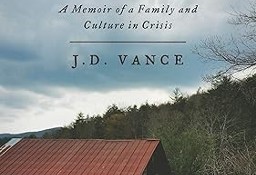 A Memoir of a Family and Culture in Crisis

J.D. VANCE